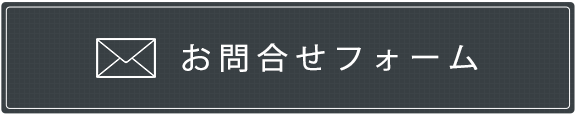 お問合せフォーム